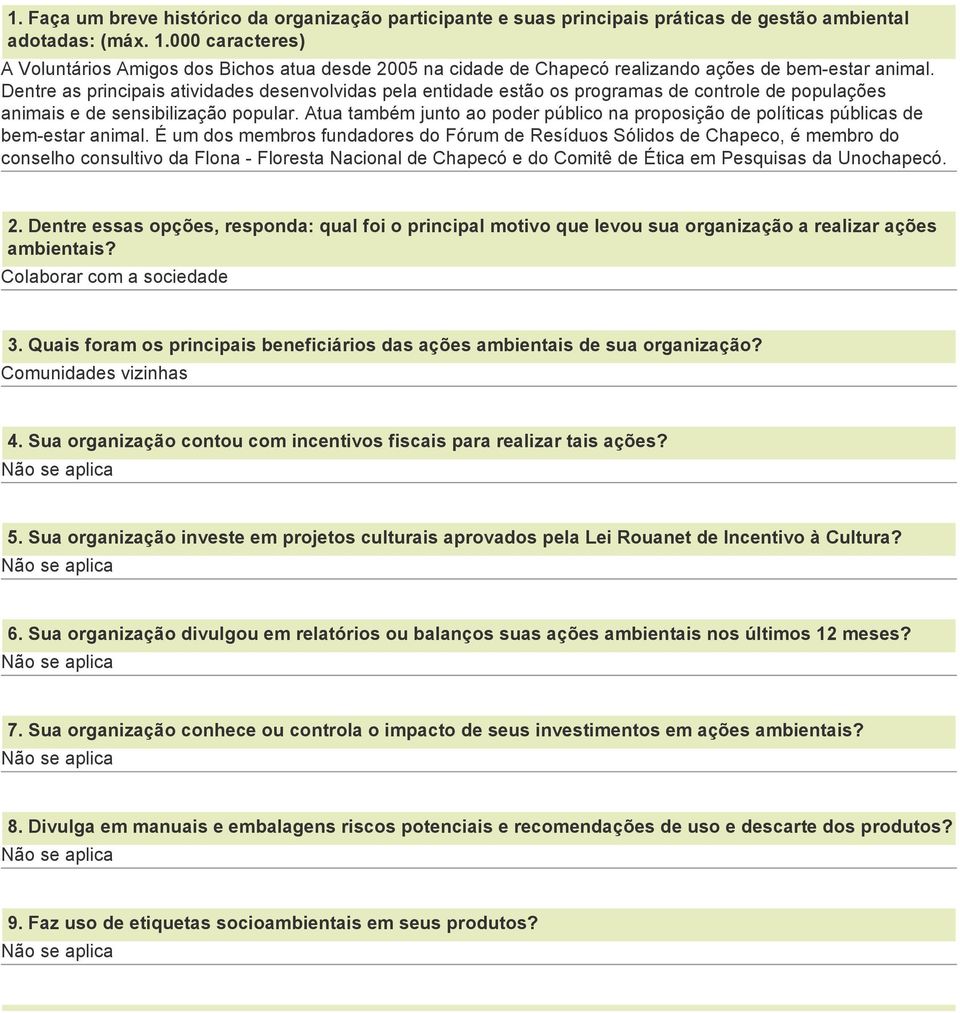 1. Faça um breve histórico da organização participante e suas principais práticas de gestão ambiental adotadas: (máx. 1.000 caracteres)
A Voluntários Amigos dos Bichos atua desde 2005 na cidade de Chapecó realizando ações de bem-estar animal. Dentre as principais atividades desenvolvidas pela entidade estão os programas de controle de populações animais e de sensibilização popular. Atua também junto ao poder público na proposição de políticas públicas de bem-estar animal. É um dos membros fundadores do Fórum de Resíduos Sólidos de Chapeco, é membro do conselho consultivo da Flona - Floresta Nacional de Chapecó e do Comitê de Ética em Pesquisas da Unochapecó.

2. Dentre essas opções, responda: qual foi o principal motivo que levou sua organização a realizar ações ambientais?
Colaborar com a sociedade

3. Quais foram os principais beneficiários das ações ambientais de sua organização?
Comunidades vizinhas

4. Sua organização contou com incentivos fiscais para realizar tais ações?
Não se aplica

5. Sua organização investe em projetos culturais aprovados pela Lei Rouanet de Incentivo à Cultura?
Não se aplica

6. Sua organização divulgou em relatórios ou balanços suas ações ambientais nos últimos 12 meses?
Não se aplica

7. Sua organização conhece ou controla o impacto de seus investimentos em ações ambientais?
Não se aplica

8. Divulga em manuais e embalagens riscos potenciais e recomendações de uso e descarte dos produtos?
Não se aplica

9. Faz uso de etiquetas socioambientais em seus produtos?
Não se aplica